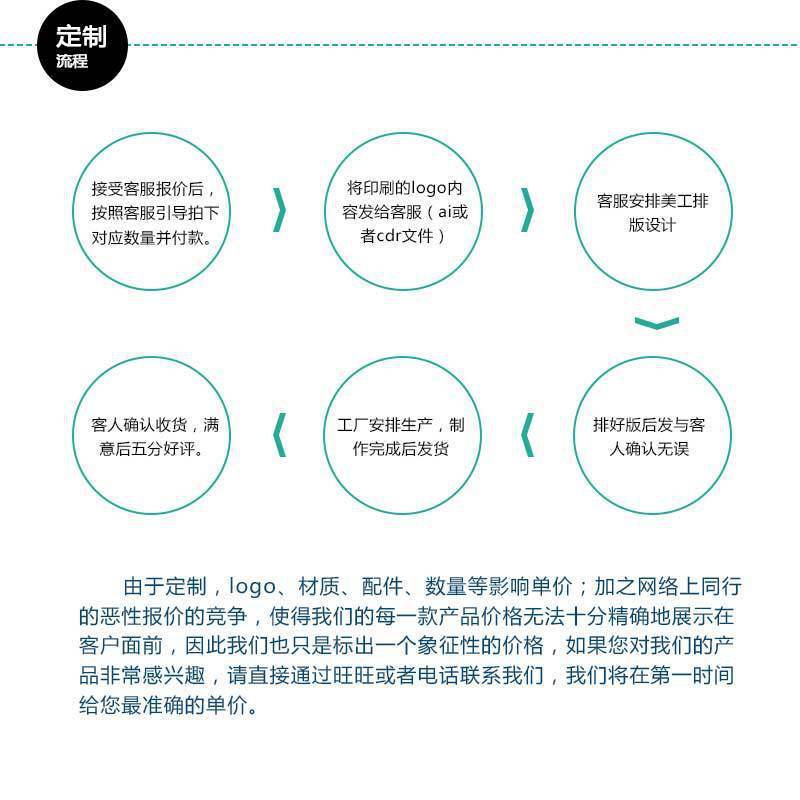 定制
流程

接受客服报价后，按照客服引导拍下对应数量并付款。

将印刷的logo内容发给客服（ai或者cdr文件）

客服安排美工排版设计

排好版后发与客人确认无误

工厂安排生产，制作完成后发货

客人确认收货，满意后五分好评。

由于定制，logo、材质、配件、数量等影响单价；加之网络上同行的恶性报价的竞争，使得我们的每一款产品价格无法十分精确地展示在客户面前，因此我们也只是标出一个象征性的价格，如果您对我们的产品非常感兴趣，请直接通过旺旺或者电话联系我们，我们将在第一时间给您最准确的单价。